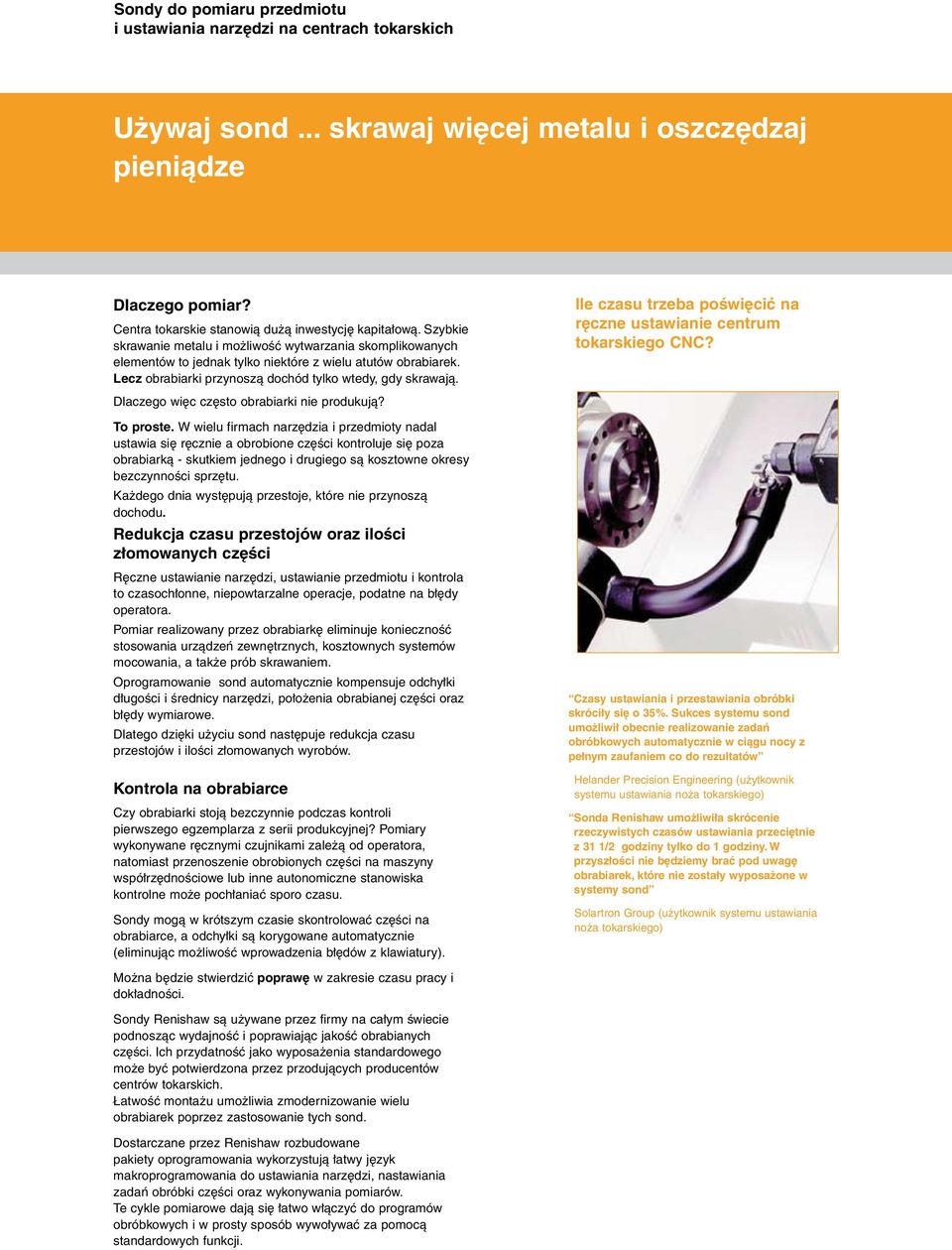 Sondy do pomiaru przedmiotu
i ustawiania narzędzi na centrach tokarskich

Używaj sond ... skrawaj więcej metalu i oszczędzaj pieniądze

Dlaczego pomiar?

Centra tokarskie stanowią dużą inwestycję kapitałową. Szybkie skrawanie metalu i możliwość wytwarzania skomplikowanych elementów to jednak tylko niektóre z wielu atutów obrabiarek. Lecz obrabiarki przynoszą dochód tylko wtedy, gdy skrawają.

Dlaczego więc często obrabiarki nie produkują?

To proste. W wielu firmach narzędzia i przedmioty nadal ustawia się ręcznie a obrobione części kontroluje się poza obrabiarką - skutkiem jednego i drugiego są kosztowne okresy bezczynności sprzętu.

Każdego dnia występują przestoje, które nie przynoszą dochodu.

Redukcja czasu przestojów oraz ilości złomowanych części

Ręczne ustawianie narzędzi, ustawianie przedmiotu i kontrola to czasochłonne, niepowtarzalne operacje, podatne na błędy operatora.

Pomiar realizowany przez obrabiarkę eliminuje konieczność stosowania urządzeń zewnętrznych, kosztownych systemów mocowania, a także prób skrawaniem.

Oprogramowanie sond automatycznie kompensuje odchyłki długości i średnicy narzędzi, położenia obrabianej części oraz błędy wymiarowe.

Dlatego dzięki użyciu sond następuje redukcja czasu przestojów i ilości złomowanych wyrobów.

Kontrola na obrabiarce

Czy obrabiarki stoją bezczynnie podczas kontroli pierwszego egzemplarza z serii produkcyjnej? Pomiary wykonywane ręcznymi czujnikami zależą od operatora, natomiast przenoszenie obrobionych części na maszyny współrzędnościowe lub inne autonomiczne stanowiska kontrolne może pochłaniać sporo czasu.

Sondy mogą w krótszym czasie skontrolować części na obrabiarce, a odchyłki są korygowane automatycznie (eliminując możliwość wprowadzenia błędów z klawiatury).

Można będzie stwierdzić poprawę w zakresie czasu pracy i dokładności.

Sondy Renishaw są używane przez firmy na całym świecie podnosząc wydajność i poprawiając jakość obrabianych części. Ich przydatność jako wyposażenia standardowego może być potwierdzona przez przodujących producentów centrów tokarskich.
Łatwość montażu umożliwia zmodernizowanie wielu obrabiarek poprzez zastosowanie tych sond.

Dostarczane przez Renishaw rozbudowane pakiety oprogramowania wykorzystują łatwy język makroprogramowania do ustawiania narzędzi, nastawiania zadań obróbki części oraz wykonywania pomiarów.
Te cykle pomiarowe dają się łatwo włączyć do programów obróbkowych i w prosty sposób wywoływać za pomocą standardowych funkcji.

Ile czasu trzeba poświęcić na ręczne ustawianie centrum tokarskiego CNC?

“Czasy ustawiania i przestawiania obróbki skróciły się o 35%. Sukces systemu sond umożliwił obecnie realizowanie zadań obróbkowych automatycznie w ciągu nocy z pełnym zaufaniem co do rezultatów”

Helander Precision Engineering (użytkownik systemu ustawiania noża tokarskiego)

“Sonda Renishaw umożliwiła skrócenie rzeczywistych czasów ustawiania przeciętnie z 31 1/2 godziny tylko do 1 godziny. W przyszłości nie będziemy brać pod uwagę obrabiarek, które nie zostały wyposażone w systemy sond”

Solartron Group (użytkownik systemu ustawiania noża tokarskiego)